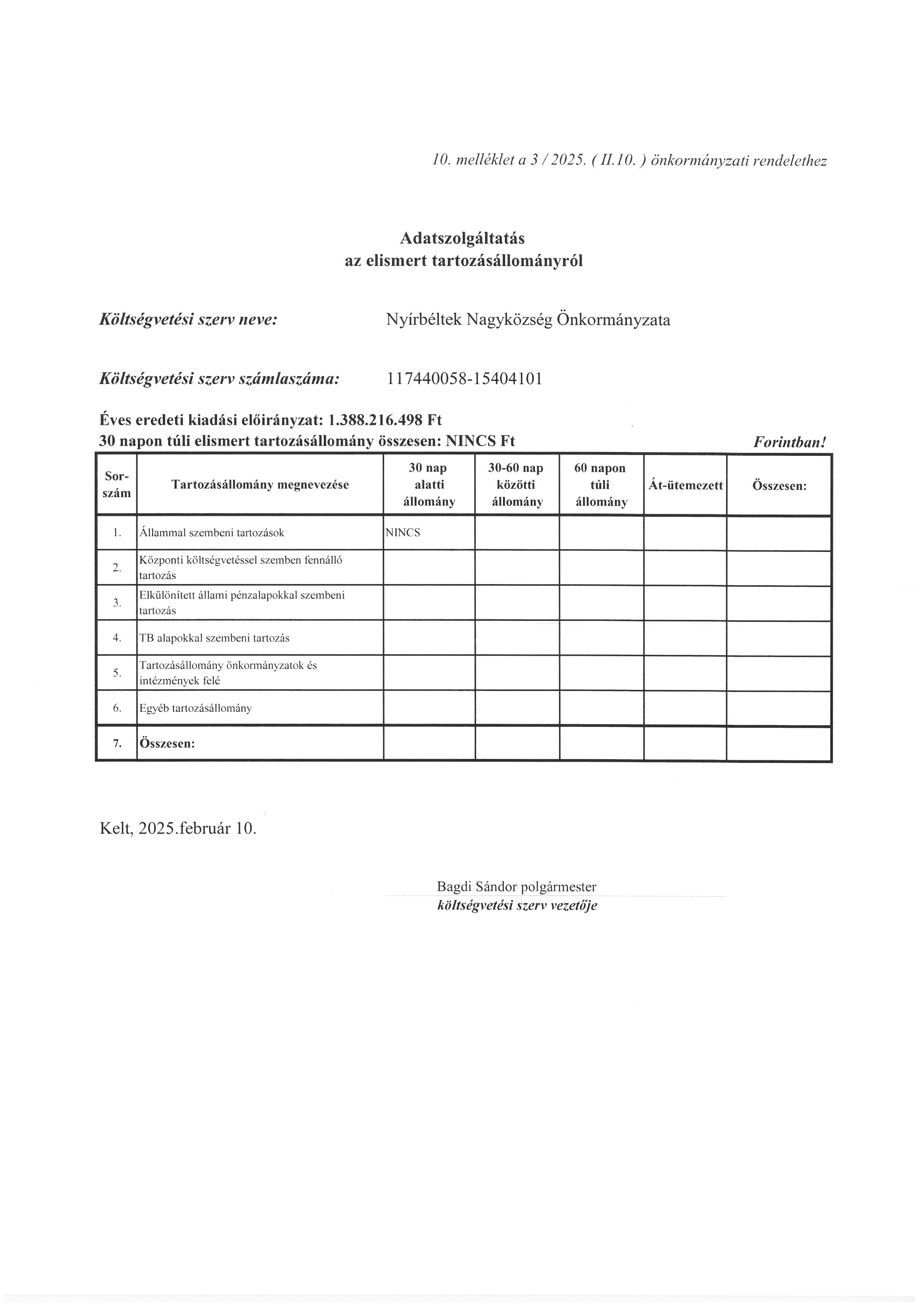 10. melléklet a 3 / 2025. ( II.10. ) önkormányzati rendelethez

Adatszolgáltatás
az elismert tartozásállományról

Költségvetési szerv neve: Nyírbéltek Nagyközség Önkormányzata

Költségvetési szerv számlaszáma: 117440058-15404101

Éves eredeti kiadási előirányzat: 1.388.216.498 Ft
30 napon túli elismert tartozásállomány összesen: NINCS Ft

Forintban!

| Sor-szám | Tartozásállomány megnevezése | 30 nap alatti állomány | 30-60 nap közötti állomány | 60 napon túli állomány | Át-ütemezett | Összesen: |
|---|---|---|---|---|---|---|
| 1. | Állammal szembeni tartozások | NINCS | | | | |
| 2. | Központi költségvetéssel szemben fennálló tartozás | | | | | |
| 3. | Elkülönített állami pénzalapokkal szembeni tartozás | | | | | |
| 4. | TB alapokkal szembeni tartozás | | | | | |
| 5. | Tartozásállomány önkormányzatok és intézmények felé | | | | | |
| 6. | Egyéb tartozásállomány | | | | | |
| 7. | Összesen: | | | | | |

Kelt, 2025.február 10.

Bagdi Sándor polgármester
költségvetési szerv vezetője